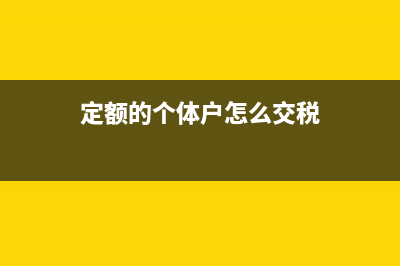 定额的个体户怎么交税